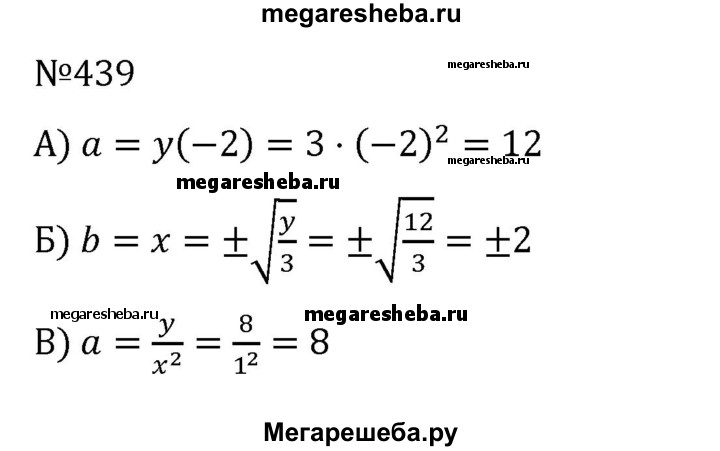 megaresheba.ru

№439

megaresheba.ru

А) $a = y(-2) = 3 \cdot (-2)^2 = 12$

megaresheba.ru

megaresheba.ru

Б) $b = x = \pm\sqrt{\frac{y}{3}} = \pm\sqrt{\frac{12}{3}} = \pm 2$

megaresheba.ru

megaresheba.ru

В) $a = \frac{y}{x^2} = \frac{8}{1^2} = 8$

Мегарешеба.ру